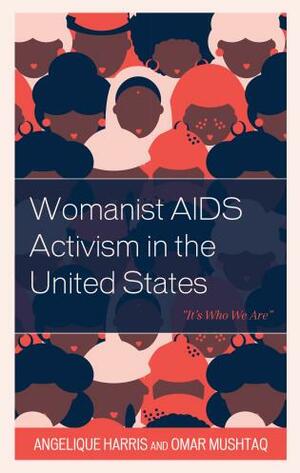 Womanist AIDS Activism in the United States

"It's Who We Are"

ANGELIQUE HARRIS AND OMAR MUSHTAQ